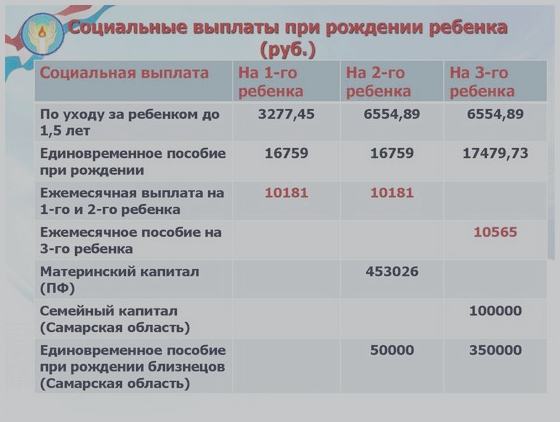 Социальные выплаты при рождении ребенка (руб.)

| Социальная выплата | На 1-го ребенка | На 2-го ребенка | На 3-го ребенка |
|---|---|---|---|
| По уходу за ребенком до 1,5 лет | 3277,45 | 6554,89 | 6554,89 |
| Единовременное пособие при рождении | 16759 | 16759 | 17479,73 |
| Ежемесячная выплата на 1-го и 2-го ребенка | 10181 | 10181 | |
| Ежемесячное пособие на 3-го ребенка | | | 10565 |
| Материнский капитал (ПФ) | | 453026 | |
| Семейный капитал (Самарская область) | | | 100000 |
| Единовременное пособие при рождении близнецов (Самарская область) | | 50000 | 350000 |